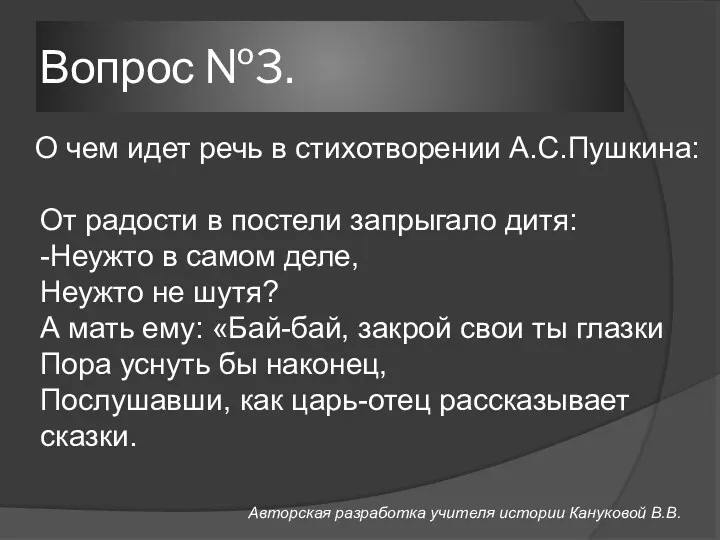 Вопрос №3.

О чем идет речь в стихотворении А.С.Пушкина:

От радости в постели запрыгало дитя:
-Неужто в самом деле,
Неужто не шутя?
А мать ему: «Бай-бай, закрой свои ты глазки
Пора уснуть бы наконец,
Послушавши, как царь-отец рассказывает сказки.

Авторская разработка учителя истории Кануковой В.В.